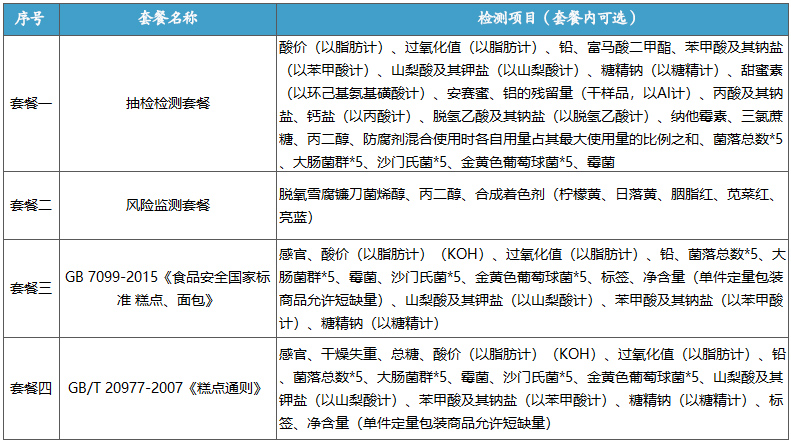 | 序号 | 套餐名称 | 检测项目（套餐内可选） |
|---|---|---|
| 套餐一 | 抽检检测套餐 | 酸价（以脂肪计）、过氧化值（以脂肪计）、铅、富马酸二甲酯、苯甲酸及其钠盐（以苯甲酸计）、山梨酸及其钾盐（以山梨酸计）、糖精钠（以糖精计）、甜蜜素（以环己基氨基磺酸计）、安赛蜜、铝的残留量（干样品，以Al计）、丙酸及其钠盐、钙盐（以丙酸计）、脱氢乙酸及其钠盐（以脱氢乙酸计）、纳他霉素、三氯蔗糖、丙二醇、防腐剂混合使用时各自用量占其最大使用量的比例之和、菌落总数*5、大肠菌群*5、沙门氏菌*5、金黄色葡萄球菌*5、霉菌 |
| 套餐二 | 风险监测套餐 | 脱氧雪腐镰刀菌烯醇、丙二醇、合成着色剂（柠檬黄、日落黄、胭脂红、苋菜红、亮蓝） |
| 套餐三 | GB 7099-2015《食品安全国家标准 糕点、面包》 | 感官、酸价（以脂肪计）（KOH）、过氧化值（以脂肪计）、铅、菌落总数*5、大肠菌群*5、霉菌、沙门氏菌*5、金黄色葡萄球菌*5、标签、净含量（单件定量包装商品允许短缺量）、山梨酸及其钾盐（以山梨酸计）、苯甲酸及其钠盐（以苯甲酸计）、糖精钠（以糖精计） |
| 套餐四 | GB/T 20977-2007《糕点通则》 | 感官、干燥失重、总糖、酸价（以脂肪计）（KOH）、过氧化值（以脂肪计）、铅、菌落总数*5、大肠菌群*5、霉菌、沙门氏菌*5、金黄色葡萄球菌*5、山梨酸及其钾盐（以山梨酸计）、苯甲酸及其钠盐（以苯甲酸计）、糖精钠（以糖精计）、标签、净含量（单件定量包装商品允许短缺量） |